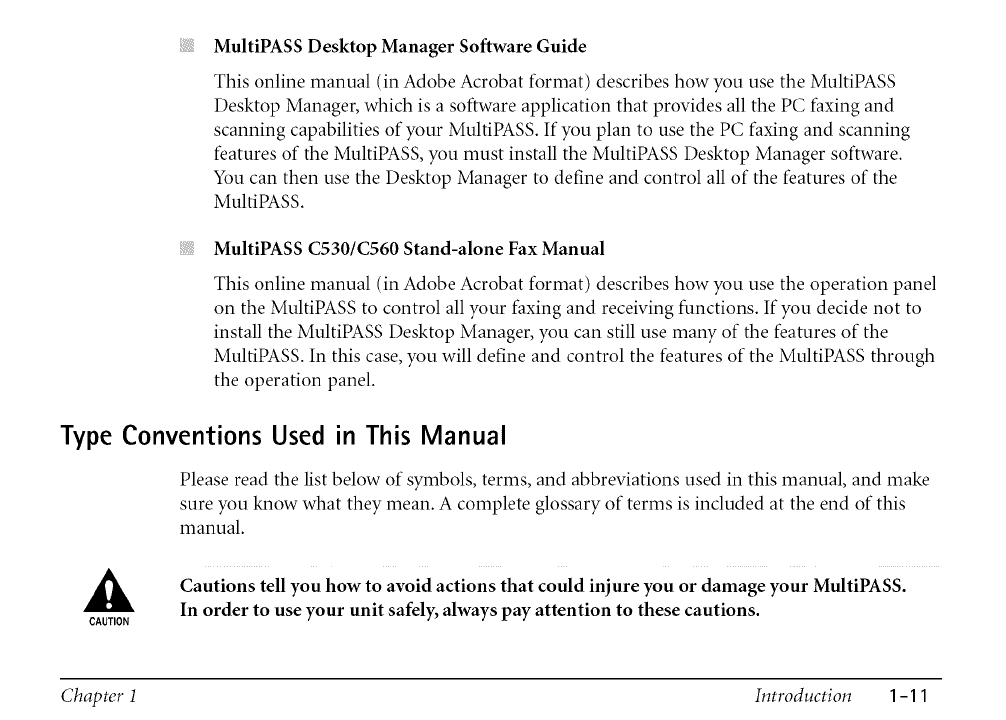 MultiPASS Desktop Manager Software Guide

This online manual (in Adobe Acrobat format) describes how you use the MultiPASS Desktop Manager, which is a software application that provides all the PC faxing and scanning capabilities of your MultiPASS. If you plan to use the PC faxing and scanning features of the MultiPASS, you must install the MultiPASS Desktop Manager software. You can then use the Desktop Manager to define and control all of the features of the MultiPASS.

MultiPASS C530/C560 Stand-alone Fax Manual

This online manual (in Adobe Acrobat format) describes how you use the operation panel on the MultiPASS to control all your faxing and receiving functions. If you decide not to install the MultiPASS Desktop Manager, you can still use many of the features of the MultiPASS. In this case, you will define and control the features of the MultiPASS through the operation panel.

Type Conventions Used in This Manual

Please read the list below of symbols, terms, and abbreviations used in this manual, and make sure you know what they mean. A complete glossary of terms is included at the end of this manual.

CAUTION

Cautions tell you how to avoid actions that could injure you or damage your MultiPASS. In order to use your unit safely, always pay attention to these cautions.

Chapter 1

Introduction 1-11